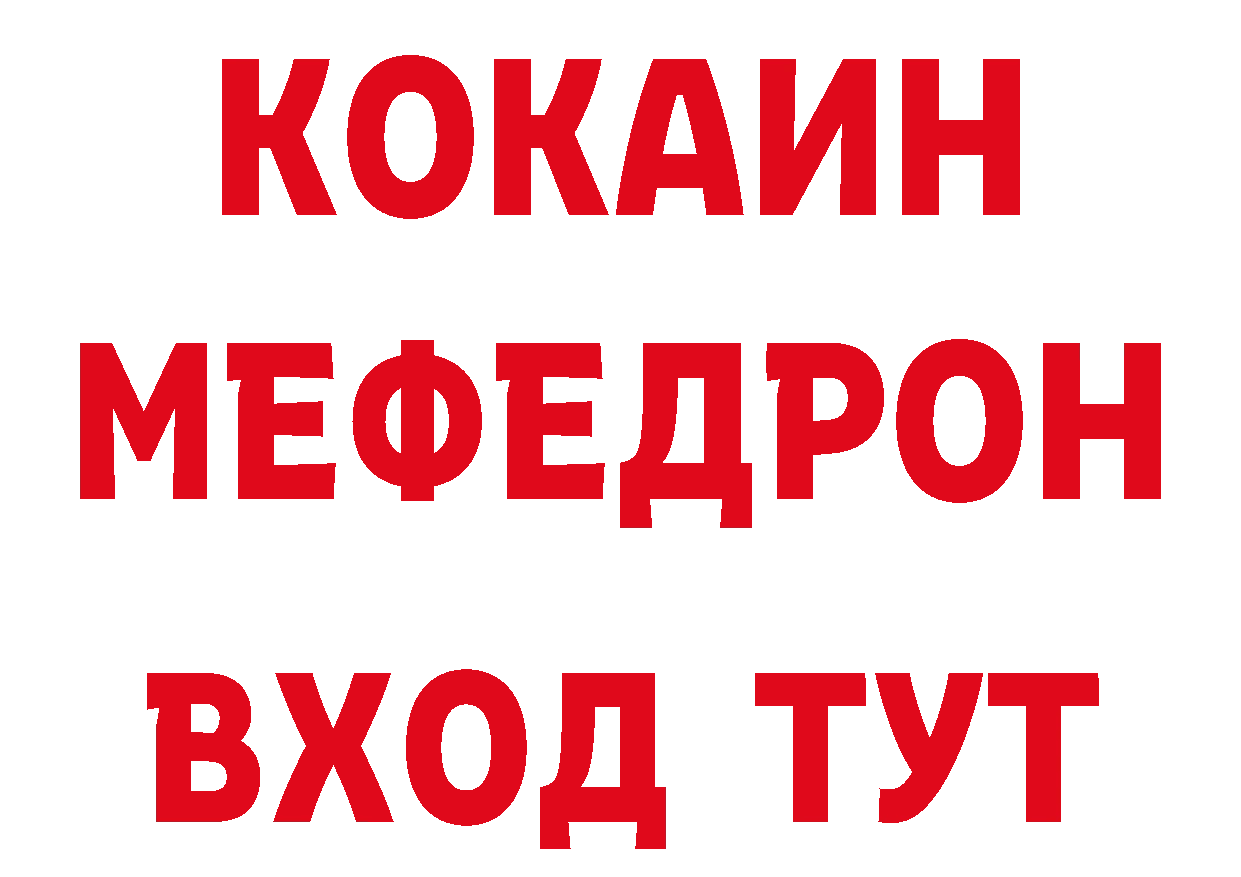 КОКАИН
МЕФЕДРОН
ВХОД ТУТ